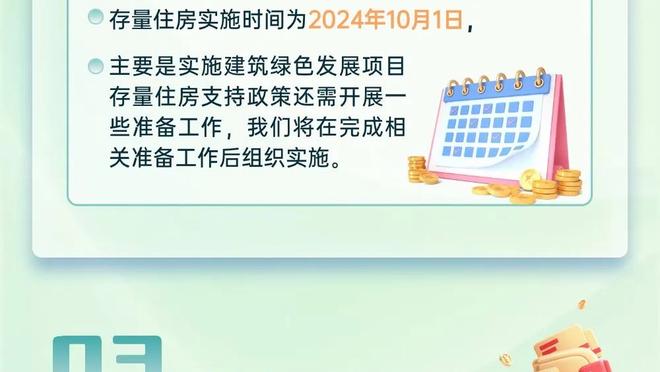 存量住房实施时间为2024年10月1日，

主要是实施建筑绿色发展项目存量住房支持政策还需开展一些准备工作，我们将在完成相关准备工作后组织实施。

03